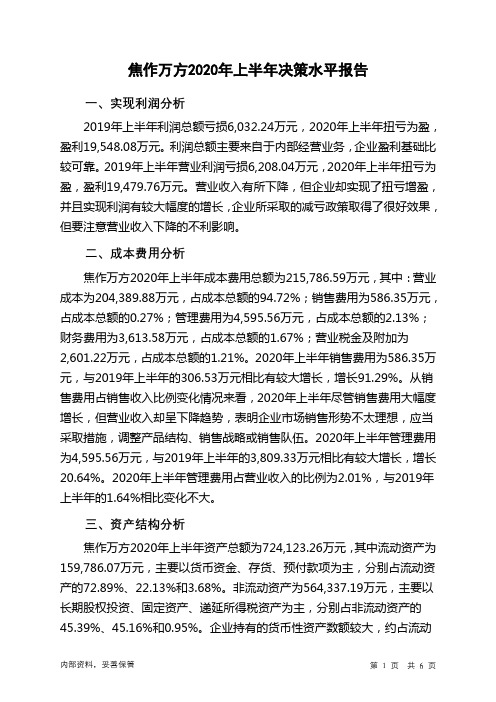 焦作万方2020年上半年决策水平报告

一、实现利润分析

2019年上半年利润总额亏损6,032.24万元，2020年上半年扭亏为盈，盈利19,548.08万元。利润总额主要来自于内部经营业务，企业盈利基础比较可靠。2019年上半年营业利润亏损6,208.04万元，2020年上半年扭亏为盈，盈利19,479.76万元。营业收入有所下降，但企业却实现了扭亏增盈，并且实现利润有较大幅度的增长，企业所采取的减亏政策取得了很好效果，但要注意营业收入下降的不利影响。

二、成本费用分析

焦作万方2020年上半年成本费用总额为215,786.59万元，其中：营业成本为204,389.88万元，占成本总额的94.72%；销售费用为586.35万元，占成本总额的0.27%；管理费用为4,595.56万元，占成本总额的2.13%；财务费用为3,613.58万元，占成本总额的1.67%；营业税金及附加为2,601.22万元，占成本总额的1.21%。2020年上半年销售费用为586.35万元，与2019年上半年的306.53万元相比有较大增长，增长91.29%。从销售费用占销售收入比例变化情况来看，2020年上半年尽管销售费用大幅度增长，但营业收入却呈下降趋势，表明企业市场销售形势不太理想，应当采取措施，调整产品结构、销售战略或销售队伍。2020年上半年管理费用为4,595.56万元，与2019年上半年的3,809.33万元相比有较大增长，增长20.64%。2020年上半年管理费用占营业收入的比例为2.01%，与2019年上半年的1.64%相比变化不大。

三、资产结构分析

焦作万方2020年上半年资产总额为724,123.26万元，其中流动资产为159,786.07万元，主要以货币资金、存货、预付款项为主，分别占流动资产的72.89%、22.13%和3.68%。非流动资产为564,337.19万元，主要以长期股权投资、固定资产、递延所得税资产为主，分别占非流动资产的45.39%、45.16%和0.95%。企业持有的货币性资产数额较大，约占流动

内部资料，妥善保管

第 1 页 共 6 页